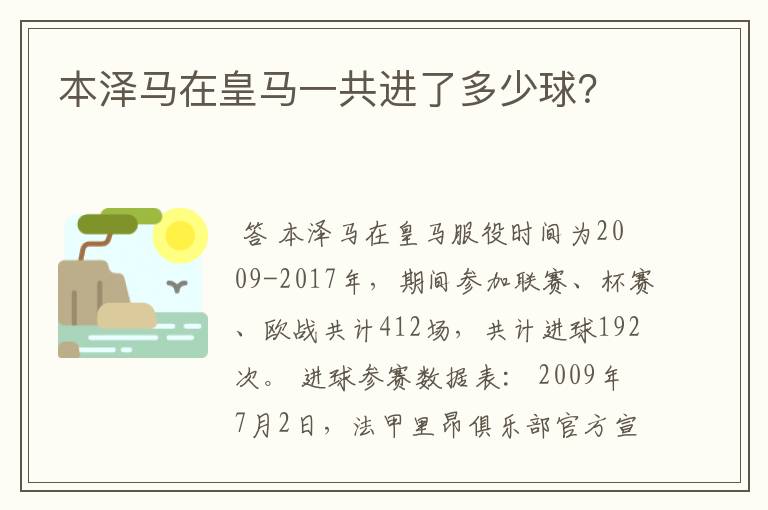 本泽马在皇马一共进了多少球?

答 本泽马在皇马服役时间为2009-2017年，期间参加联赛、杯赛、欧战共计412场，共计进球192次。 进球参赛数据表： 2009年7月2日，法甲里昂俱乐部官方宣